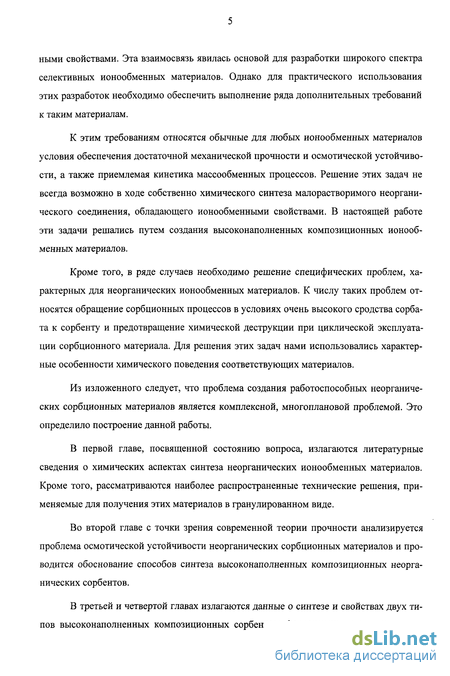 5

ными свойствами. Эта взаимосвязь явилась основой для разработки широкого спектра селективных ионообменных материалов. Однако для практического использования этих разработок необходимо обеспечить выполнение ряда дополнительных требований к таким материалам.

К этим требованиям относятся обычные для любых ионообменных материалов условия обеспечения достаточной механической прочности и осмотической устойчивости, а также приемлемая кинетика массообменных процессов. Решение этих задач не всегда возможно в ходе собственно химического синтеза малорастворимого неорганического соединения, обладающего ионообменными свойствами. В настоящей работе эти задачи решались путем создания высоконаполненных композиционных ионообменных материалов.

Кроме того, в ряде случаев необходимо решение специфических проблем, характерных для неорганических ионообменных материалов. К числу таких проблем относятся обращение сорбционных процессов в условиях очень высокого сродства сорбата к сорбенту и предотвращение химической деструкции при циклической эксплуатации сорбционного материала. Для решения этих задач нами использовались характерные особенности химического поведения соответствующих материалов.

Из изложенного следует, что проблема создания работоспособных неорганических сорбционных материалов является комплексной, многоплановой проблемой. Это определило построение данной работы.

В первой главе, посвященной состоянию вопроса, излагаются литературные сведения о химических аспектах синтеза неорганических ионообменных материалов. Кроме того, рассматриваются наиболее распространенные технические решения, применяемые для получения этих материалов в гранулированном виде.

Во второй главе с точки зрения современной теории прочности анализируется проблема осмотической устойчивости неорганических сорбционных материалов и проводится обоснование способов синтеза высоконаполненных композиционных неорганических сорбентов.

В третьей и четвертой главах излагаются данные о синтезе и свойствах двух типов высоконаполненных композиционных сорбен

dsLib.net
библиотека диссертаций